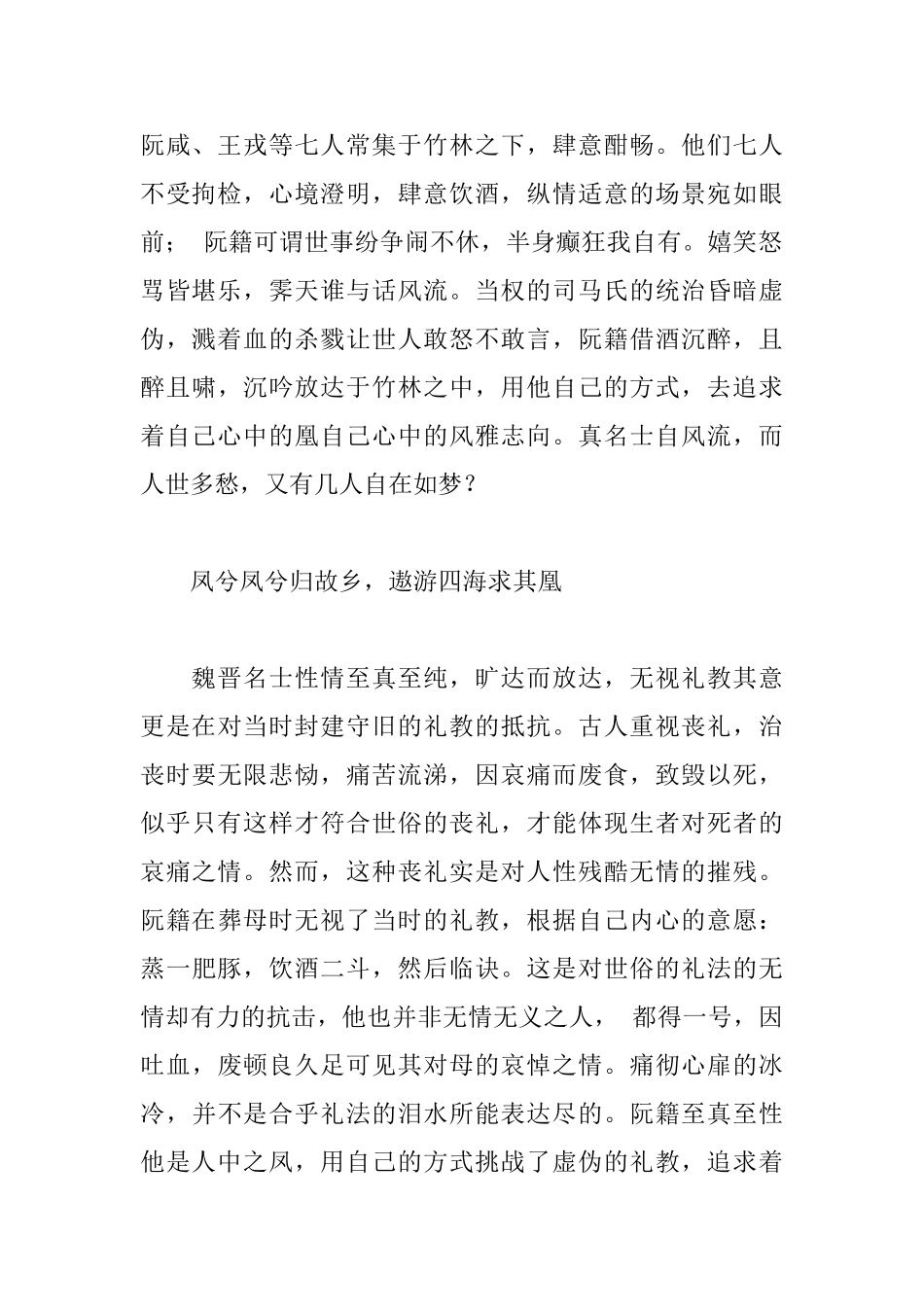 阮咸、王戎等七人常集于竹林之下，肆意酣畅。他们七人不受拘检，心境澄明，肆意饮酒，纵情适意的场景宛如眼前； 阮籍可谓世事纷争闹不休，半身癫狂我自有。嬉笑怒骂皆堪乐，霁天谁与话风流。当权的司马氏的统治昏暗虚伪，溅着血的杀戮让世人敢怒不敢言，阮籍借酒沉醉，且醉且啸，沉吟放达于竹林之中，用他自己的方式，去追求着自己心中的凰自己心中的风雅志向。真名士自风流，而人世多愁，又有几人自在如梦？

凤兮凤兮归故乡，遨游四海求其凰

魏晋名士性情至真至纯，旷达而放达，无视礼教其意更是在对当时封建守旧的礼教的抵抗。古人重视丧礼，治丧时要无限悲恸，痛苦流涕，因哀痛而废食，致毁以死，似乎只有这样才符合世俗的丧礼，才能体现生者对死者的哀痛之情。然而，这种丧礼实是对人性残酷无情的摧残。阮籍在葬母时无视了当时的礼教，根据自己内心的意愿：蒸一肥豚，饮酒二斗，然后临诀。这是对世俗的礼法的无情却有力的抗击，他也并非无情无义之人， 都得一号，因吐血，废顿良久足可见其对母的哀悼之情。痛彻心扉的冰冷，并不是合乎礼法的泪水所能表达尽的。阮籍至真至性他是人中之凤，用自己的方式挑战了虚伪的礼教，追求着